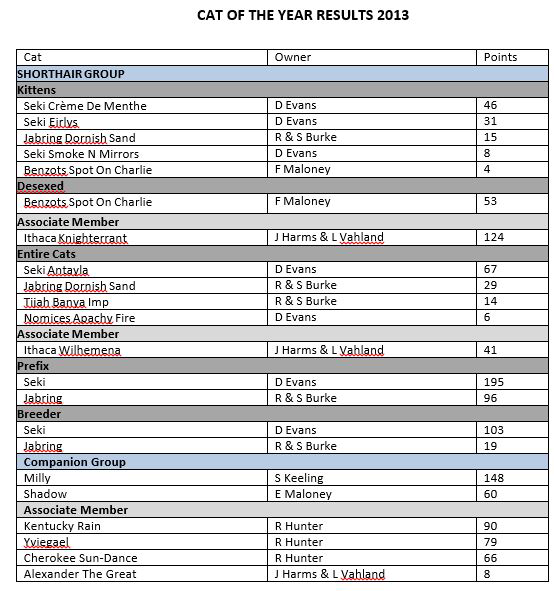 CAT OF THE YEAR RESULTS 2013

| Cat | Owner | Points |
|---|---|---|
| SHORTHAIR GROUP | | |
| Kittens | | |
| Seki Crème De Menthe | D Evans | 46 |
| Seki Eirlys | D Evans | 31 |
| Jabring Dornish Sand | R & S Burke | 15 |
| Seki Smoke N Mirrors | D Evans | 8 |
| Benzots Spot On Charlie | F Maloney | 4 |
| Desexed | | |
| Benzots Spot On Charlie | F Maloney | 53 |
| Associate Member | | |
| Ithaca Knighterrant | J Harms & L Vahland | 124 |
| Entire Cats | | |
| Seki Antayla | D Evans | 67 |
| Jabring Dornish Sand | R & S Burke | 29 |
| Tijah Banya Imp | R & S Burke | 14 |
| Nomices Apachy Fire | D Evans | 6 |
| Associate Member | | |
| Ithaca Wilhemena | J Harms & L Vahland | 41 |
| Prefix | | |
| Seki | D Evans | 195 |
| Jabring | R & S Burke | 96 |
| Breeder | | |
| Seki | D Evans | 103 |
| Jabring | R & S Burke | 19 |
| Companion Group | | |
| Milly | S Keeling | 148 |
| Shadow | E Maloney | 60 |
| Associate Member | | |
| Kentucky Rain | R Hunter | 90 |
| Yviegael | R Hunter | 79 |
| Cherokee Sun-Dance | R Hunter | 66 |
| Alexander The Great | J Harms & L Vahland | 8 |